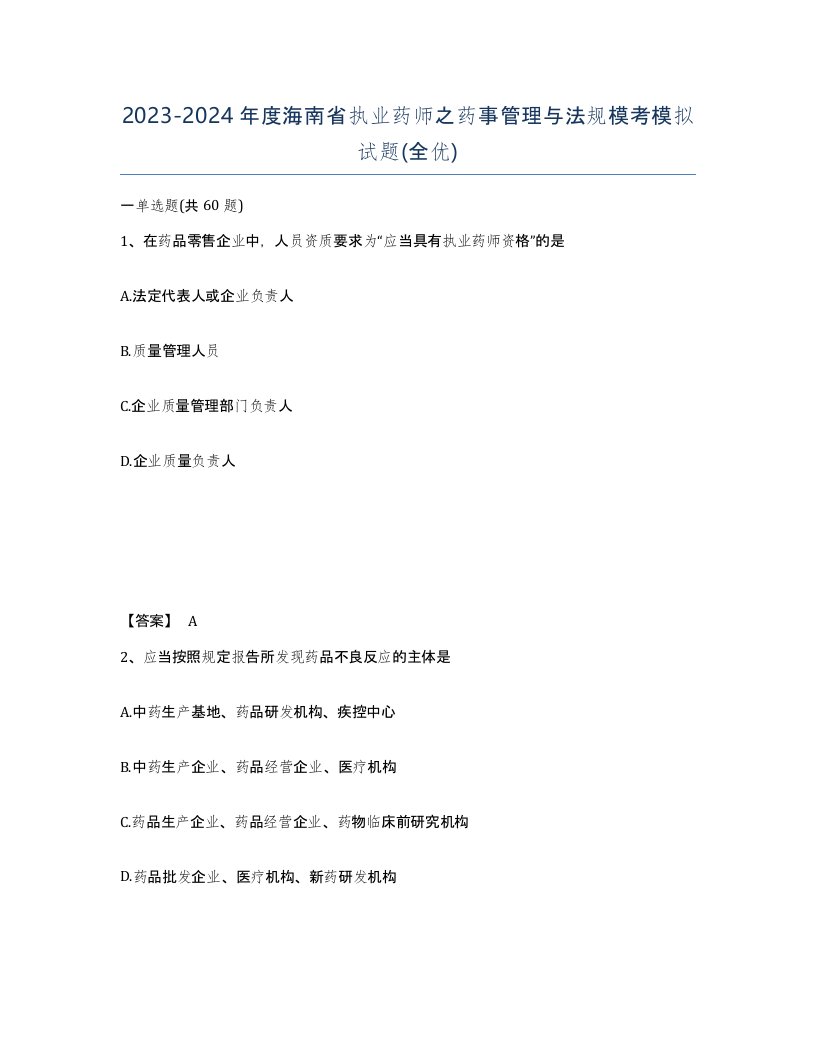 2023-2024年度海南省执业药师之药事管理与法规模考模拟试题(全优)

一单选题(共 60 题)

1、在药品零售企业中，人员资质要求为“应当具有执业药师资格”的是

A.法定代表人或企业负责人

B.质量管理人员

C.企业质量管理部门负责人

D.企业质量负责人

【答案】 A

2、应当按照规定报告所发现药品不良反应的主体是

A.中药生产基地、药品研发机构、疾控中心

B.中药生产企业、药品经营企业、医疗机构

C.药品生产企业、药品经营企业、药物临床前研究机构

D.药品批发企业、医疗机构、新药研发机构